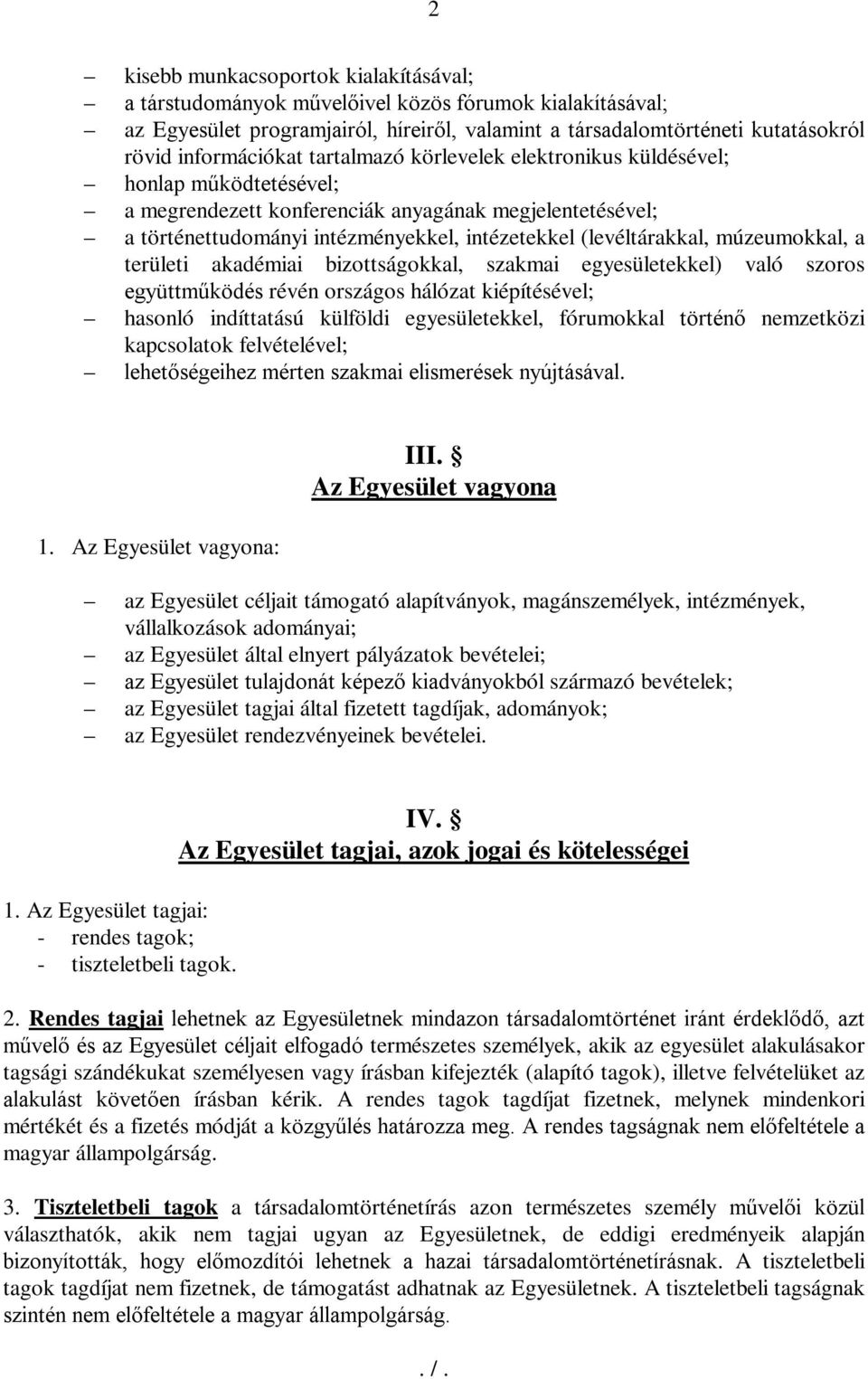 2

– kisebb munkacsoportok kialakításával;
– a társtudományok művelőivel közös fórumok kialakításával;
– az Egyesület programjairól, híreiről, valamint a társadalomtörténeti kutatásokról rövid információkat tartalmazó körlevelek elektronikus küldésével;
– honlap működtetésével;
– a megrendezett konferenciák anyagának megjelentetésével;
– a történettudományi intézményekkel, intézetekkel (levéltárakkal, múzeumokkal, a területi akadémiai bizottságokkal, szakmai egyesületekkel) való szoros együttműködés révén országos hálózat kiépítésével;
– hasonló indíttatású külföldi egyesületekkel, fórumokkal történő nemzetközi kapcsolatok felvételével;
– lehetőségeihez mérten szakmai elismerések nyújtásával.

III. §
Az Egyesület vagyona

1. Az Egyesület vagyona:

– az Egyesület céljait támogató alapítványok, magánszemélyek, intézmények, vállalkozások adományai;
– az Egyesület által elnyert pályázatok bevételei;
– az Egyesület tulajdonát képező kiadványokból származó bevételek;
– az Egyesület tagjai által fizetett tagdíjak, adományok;
– az Egyesület rendezvényeinek bevételei.

IV. §
Az Egyesület tagjai, azok jogai és kötelességei

1. Az Egyesület tagjai:
- rendes tagok;
- tiszteletbeli tagok.

2. Rendes tagjai lehetnek az Egyesületnek mindazon társadalomtörténet iránt érdeklődő, azt művelő és az Egyesület céljait elfogadó természetes személyek, akik az egyesület alakulásakor tagsági szándékukat személyesen vagy írásban kifejezték (alapító tagok), illetve felvételüket az alakulást követően írásban kérik. A rendes tagok tagdíjat fizetnek, melynek mindenkori mértékét és a fizetés módját a közgyűlés határozza meg. A rendes tagságnak nem előfeltétele a magyar állampolgárság.

3. Tiszteletbeli tagok a társadalomtörténetírás azon természetes személy művelői közül választhatók, akik nem tagjai ugyan az Egyesületnek, de eddigi eredményeik alapján bizonyították, hogy előmozdítói lehetnek a hazai társadalomtörténetírásnak. A tiszteletbeli tagok tagdíjat nem fizetnek, de támogatást adhatnak az Egyesületnek. A tiszteletbeli tagságnak szintén nem előfeltétele a magyar állampolgárság.

. / .